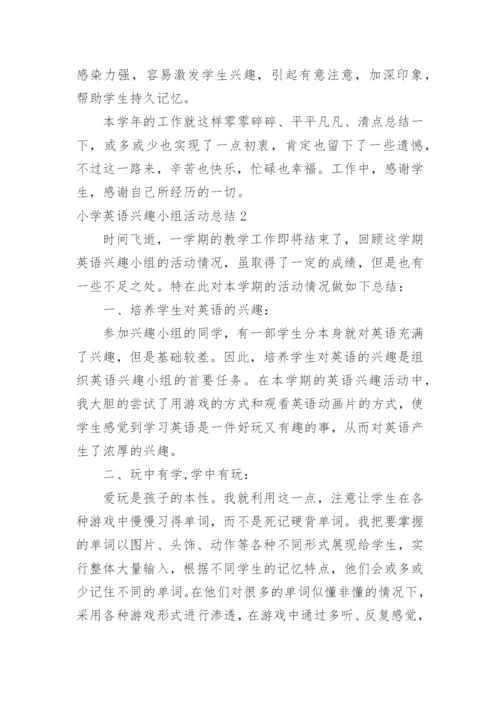 感染力强，容易激发学生兴趣，引起有意注意，加深印象，帮助学生持久记忆。

本学年的工作就这样零零碎碎、平平凡凡、清点总结一下，或多或少也实现了一点初衷，肯定也留下了一些遗憾，不过这一路来，辛苦也快乐，忙碌也幸福。工作中，感谢学生，感谢自己所经历的一切。

小学英语兴趣小组活动总结2

时间飞逝，一学期的教学工作即将结束了，回顾这学期英语兴趣小组的活动情况，虽取得了一定的成绩，但是也有一些不足之处。特在此对本学期的活动情况做如下总结：

一、培养学生对英语的兴趣：

参加兴趣小组的同学，有一部学生分本身就对英语充满了兴趣，但是基础较差。因此，培养学生对英语的兴趣是组织英语兴趣小组的首要任务。在本学期的英语兴趣活动中，我大胆的尝试了用游戏的方式和观看英语动画片的方式，使学生感觉到学习英语是一件好玩又有趣的事，从而对英语产生了浓厚的兴趣。

二、玩中有学,学中有玩：

爱玩是孩子的本性。我就利用这一点，注意让学生在各种游戏中慢慢习得单词，而不是死记硬背单词。我把要掌握的单词以图片、头饰、动作等各种不同形式展现给学生，实行整体大量输入，根据不同学生的记忆特点，他们会或多或少记住不同的单词。在他们对很多的单词似懂非懂的情况下，采用各种游戏形式进行渗透，在游戏中通过多听、反复感觉，